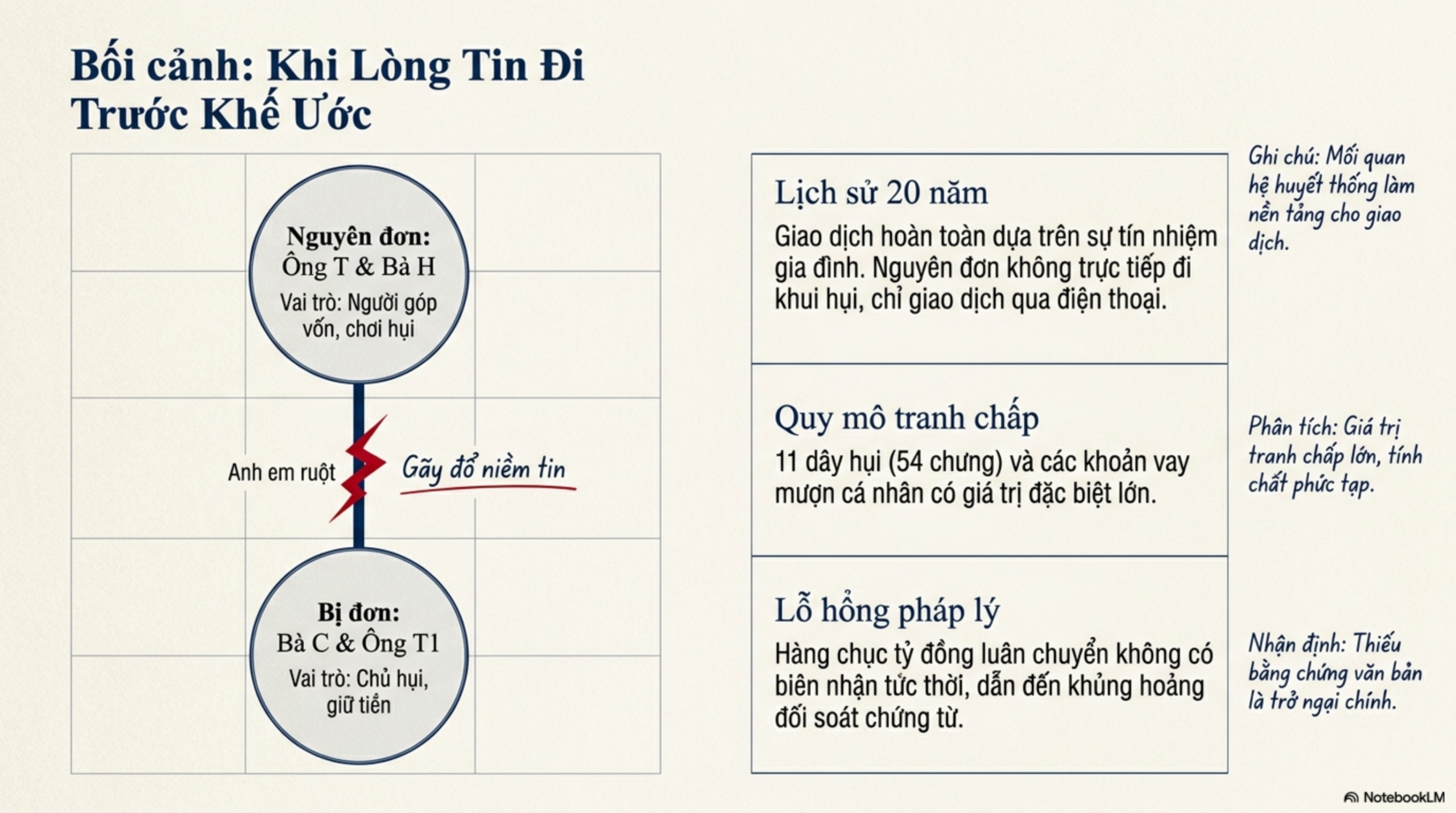 Bối cảnh: Khi Lòng Tin Đi Trước Khế Ước

Nguyên đơn:
Ông T & Bà H
Vai trò: Người góp vốn, chơi hụi

Anh em ruột

Gãy đổ niềm tin

Bị đơn:
Bà C & Ông T1
Vai trò: Chủ hụi, giữ tiền

Lịch sử 20 năm
Giao dịch hoàn toàn dựa trên sự tín nhiệm gia đình. Nguyên đơn không trực tiếp đi khui hụi, chỉ giao dịch qua điện thoại.

Ghi chú: Mối quan hệ huyết thống làm nền tảng cho giao dịch.

Quy mô tranh chấp
11 dây hụi (54 chưng) và các khoản vay mượn cá nhân có giá trị đặc biệt lớn.

Phân tích: Giá trị tranh chấp lớn, tính chất phức tạp.

Lỗ hổng pháp lý
Hàng chục tỷ đồng luân chuyển không có biên nhận tức thời, dẫn đến khủng hoảng đối soát chứng từ.

Nhận định: Thiếu bằng chứng văn bản là trở ngại chính.

NotebookLM